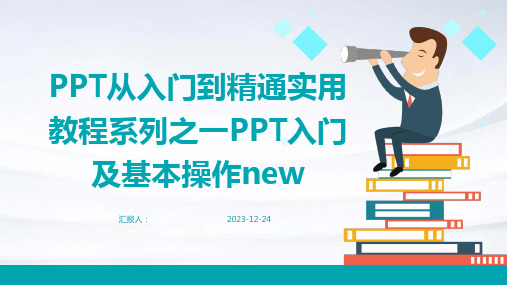 PPT从入门到精通实用教程系列之一PPT入门及基本操作new

汇报人：

2023-12-24